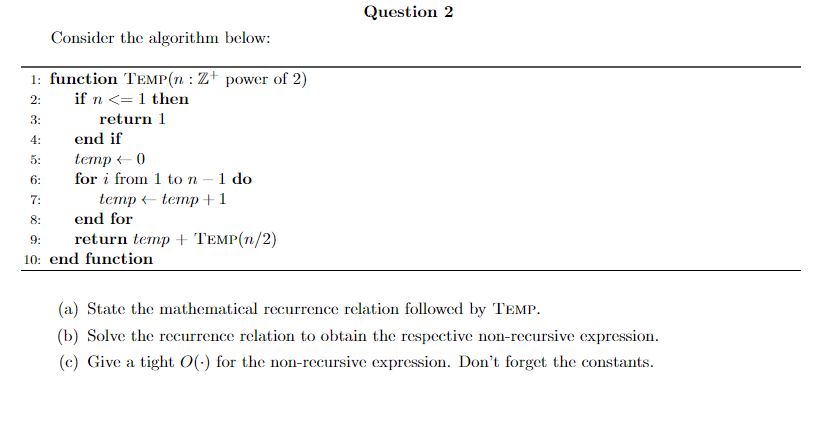 Question 2

Consider the algorithm below:

1: function TEMP($n : \mathbb{Z}^+$ power of 2)
2: if $n <= 1$ then
3: return 1
4: end if
5: $temp \leftarrow 0$
6: for $i$ from 1 to $n - 1$ do
7: $temp \leftarrow temp + 1$
8: end for
9: return $temp$ + TEMP($n/2$)
10: end function

(a) State the mathematical recurrence relation followed by TEMP.

(b) Solve the recurrence relation to obtain the respective non-recursive expression.

(c) Give a tight $O(\cdot)$ for the non-recursive expression. Don't forget the constants.